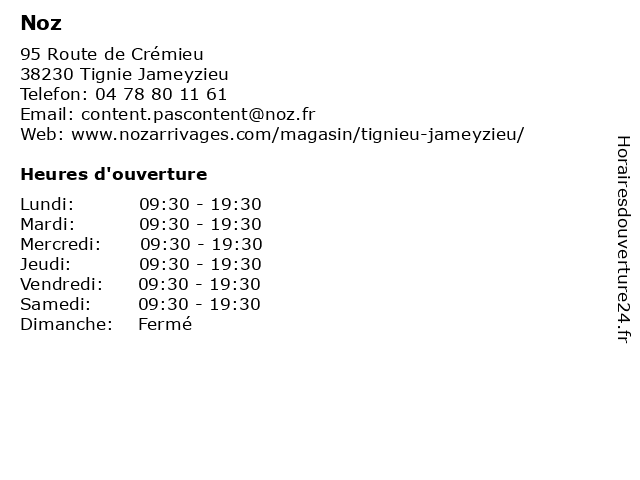 Noz

95 Route de Crémieu
38230 Tignie Jameyzieu
Telefon: 04 78 80 11 61
Email: content.pascontent@noz.fr
Web: www.nozarrivages.com/magasin/tignieu-jameyzieu/

Heures d'ouverture

| | |
|---|---|
| Lundi: | 09:30 - 19:30 |
| Mardi: | 09:30 - 19:30 |
| Mercredi: | 09:30 - 19:30 |
| Jeudi: | 09:30 - 19:30 |
| Vendredi: | 09:30 - 19:30 |
| Samedi: | 09:30 - 19:30 |
| Dimanche: | Fermé |

Horairesdouverture24.fr